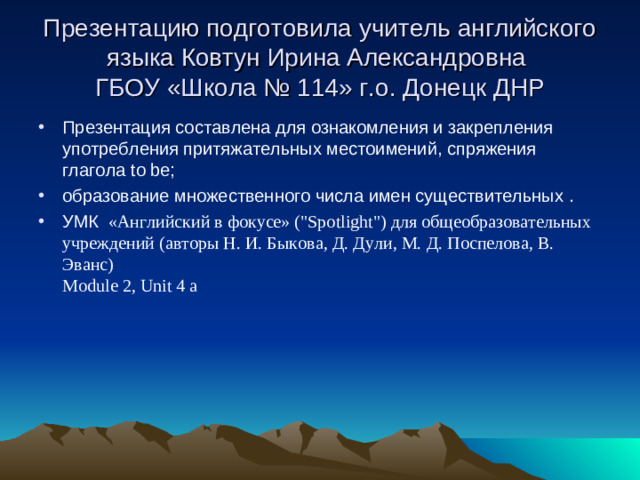 Презентацию подготовила учитель английского языка Ковтун Ирина Александровна
ГБОУ «Школа № 114» г.о. Донецк ДНР

• Презентация составлена для ознакомления и закрепления употребления притяжательных местоимений, спряжения глагола to be;
• образование множественного числа имен существительных .
• УМК «Английский в фокусе» ("Spotlight") для общеобразовательных учреждений (авторы Н. И. Быкова, Д. Дули, М. Д. Поспелова, В. Эванс)
Module 2, Unit 4 a